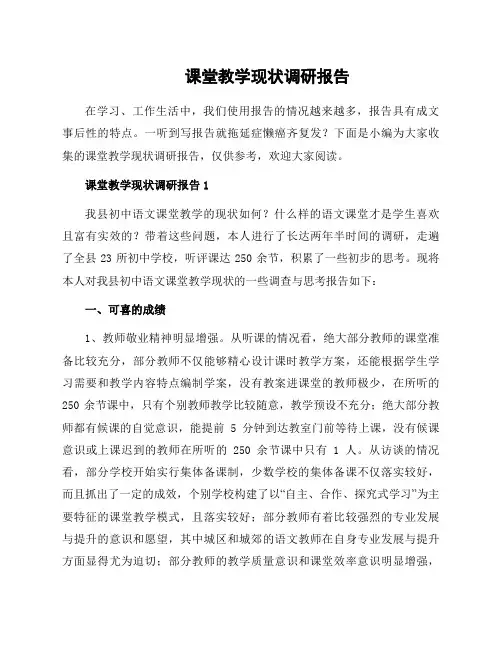 课堂教学现状调研报告

在学习、工作生活中，我们使用报告的情况越来越多，报告具有成文事后性的特点。一听到写报告就拖延症懒癌齐复发？下面是小编为大家收集的课堂教学现状调研报告，仅供参考，欢迎大家阅读。

课堂教学现状调研报告 1

我县初中语文课堂教学的现状如何？什么样的语文课堂才是学生喜欢且富有实效的？带着这些问题，本人进行了长达两年半时间的调研，走遍了全县 23 所初中学校，听评课达 250 余节，积累了一些初步的思考。现将本人对我县初中语文课堂教学现状的一些调查与思考报告如下：

一、可喜的成绩

1、教师敬业精神明显增强。从听课的情况看，绝大部分教师的课堂准备比较充分，部分教师不仅能够精心设计课时教学方案，还能根据学生学习需要和教学内容特点编制学案，没有教案进课堂的教师极少，在所听的 250 余节课中，只有个别教师教学比较随意，教学预设不充分；绝大部分教师都有候课的自觉意识，能提前 5 分钟到达教室门前等待上课，没有候课意识或上课迟到的教师在所听的 250 余节课中只有 1 人。从访谈的情况看，部分学校开始实行集体备课制，少数学校的集体备课不仅落实较好，而且抓出了一定的成效，个别学校构建了以“自主、合作、探究式学习”为主要特征的课堂教学模式，且落实较好；部分教师有着比较强烈的专业发展与提升的意识和愿望，其中城区和城郊的语文教师在自身专业发展与提升方面显得尤为迫切；部分教师的教学质量意识和课堂效率意识明显增强，